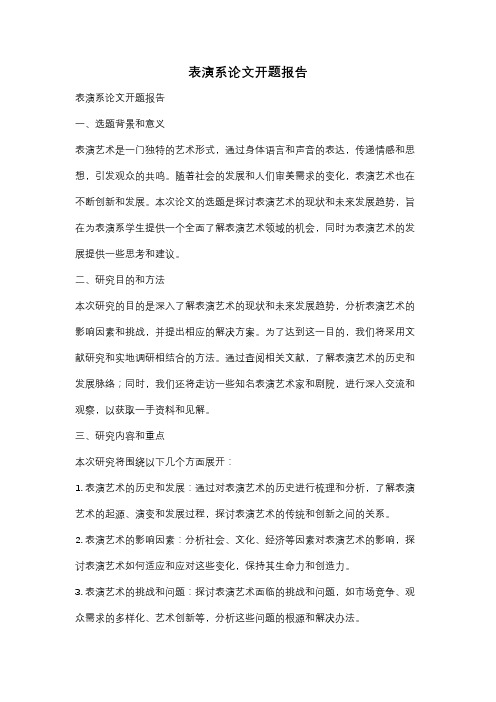 表演系论文开题报告

表演系论文开题报告

一、选题背景和意义

表演艺术是一门独特的艺术形式，通过身体语言和声音的表达，传递情感和思想，引发观众的共鸣。随着社会的发展和人们审美需求的变化，表演艺术也在不断创新和发展。本次论文的选题是探讨表演艺术的现状和未来发展趋势，旨在为表演系学生提供一个全面了解表演艺术领域的机会，同时为表演艺术的发展提供一些思考和建议。

二、研究目的和方法

本次研究的目的是深入了解表演艺术的现状和未来发展趋势，分析表演艺术的影响因素和挑战，并提出相应的解决方案。为了达到这一目的，我们将采用文献研究和实地调研相结合的方法。通过查阅相关文献，了解表演艺术的历史和发展脉络；同时，我们还将走访一些知名表演艺术家和剧院，进行深入交流和观察，以获取一手资料和见解。

三、研究内容和重点

本次研究将围绕以下几个方面展开：

1. 表演艺术的历史和发展：通过对表演艺术的历史进行梳理和分析，了解表演艺术的起源、演变和发展过程，探讨表演艺术的传统和创新之间的关系。

2. 表演艺术的影响因素：分析社会、文化、经济等因素对表演艺术的影响，探讨表演艺术如何适应和应对这些变化，保持其生命力和创造力。

3. 表演艺术的挑战和问题：探讨表演艺术面临的挑战和问题，如市场竞争、观众需求的多样化、艺术创新等，分析这些问题的根源和解决办法。